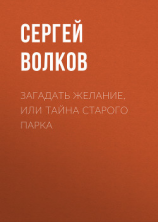 СЕРГЕЙ ВОЛКОВ

ЗАГАДАТЬ ЖЕЛАНИЕ, ИЛИ ТАЙНА СТАРОГО ПАРКА